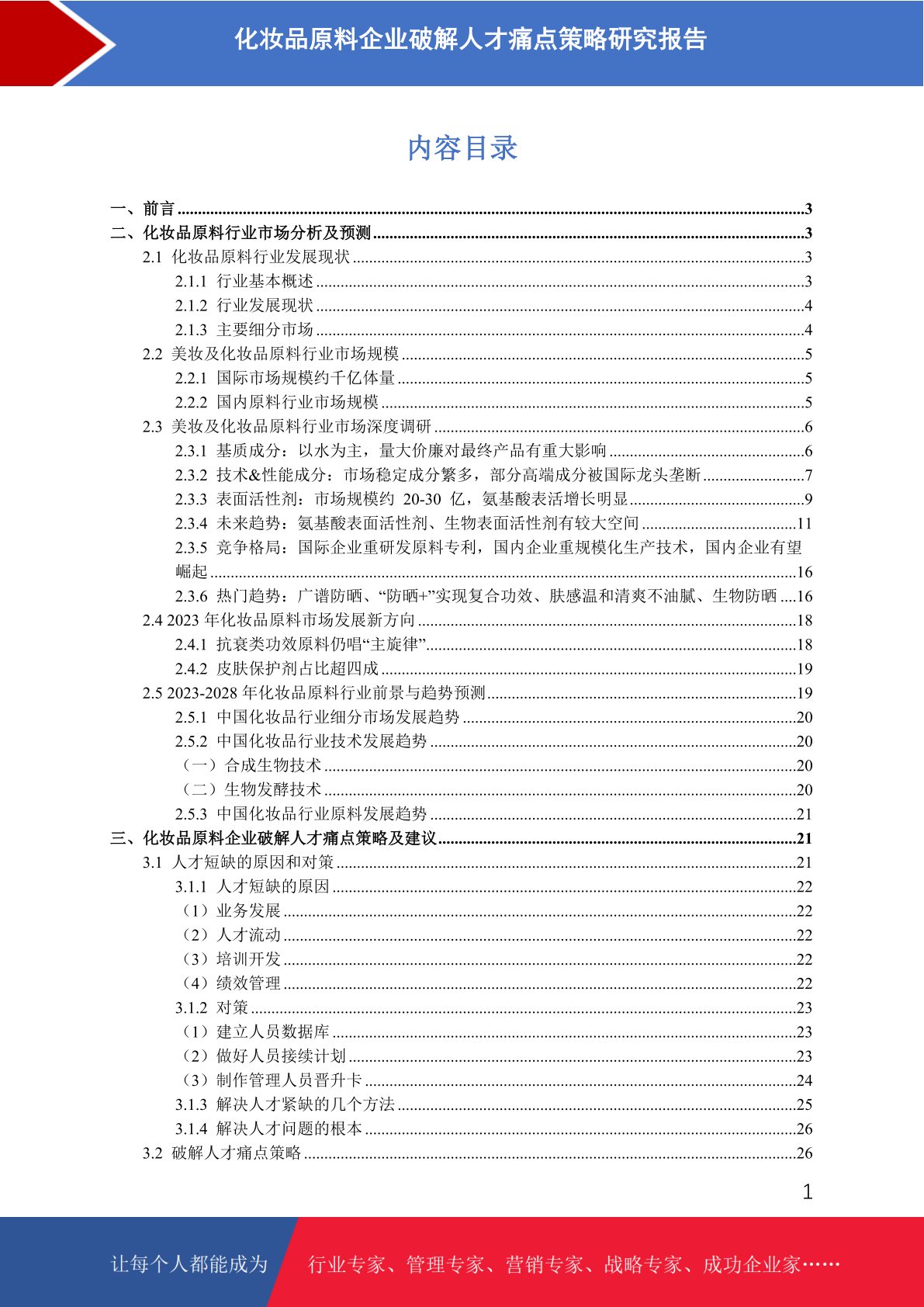 化妆品原料企业破解人才痛点策略研究报告

内容目录

一、前言 ........3
二、化妆品原料行业市场分析及预测 ........3
2.1 化妆品原料行业发展现状 ........3
2.1.1 行业基本概述 ........3
2.1.2 行业发展现状 ........4
2.1.3 主要细分市场 ........4
2.2 美妆及化妆品原料行业市场规模 ........5
2.2.1 国际市场规模约千亿体量 ........5
2.2.2 国内原料行业市场规模 ........5
2.3 美妆及化妆品原料行业市场深度调研 ........6
2.3.1 基质成分：以水为主，量大价廉对最终产品有重大影响 ........6
2.3.2 技术&性能成分：市场稳定成分繁多，部分高端成分被国际龙头垄断 ........7
2.3.3 表面活性剂：市场规模约 20-30 亿，氨基酸表活增长明显 ........9
2.3.4 未来趋势：氨基酸表面活性剂、生物表面活性剂有较大空间 ........11
2.3.5 竞争格局：国际企业重研发原料专利，国内企业重规模化生产技术，国内企业有望崛起 ........16
2.3.6 热门趋势：广谱防晒、“防晒+”实现复合功效、肤感温和清爽不油腻、生物防晒 ....16
2.4 2023 年化妆品原料市场发展新方向 ........18
2.4.1 抗衰类功效原料仍唱“主旋律” ........18
2.4.2 皮肤保护剂占比超四成 ........19
2.5 2023-2028 年化妆品原料行业前景与趋势预测 ........19
2.5.1 中国化妆品行业细分市场发展趋势 ........20
2.5.2 中国化妆品行业技术发展趋势 ........20
（一）合成生物技术 ........20
（二）生物发酵技术 ........20
2.5.3 中国化妆品行业原料发展趋势 ........21
三、化妆品原料企业破解人才痛点策略及建议 ........21
3.1 人才短缺的原因和对策 ........21
3.1.1 人才短缺的原因 ........22
（1）业务发展 ........22
（2）人才流动 ........22
（3）培训开发 ........22
（4）绩效管理 ........22
3.1.2 对策 ........23
（1）建立人员数据库 ........23
（2）做好人员接续计划 ........23
（3）制作管理人员晋升卡 ........24
3.1.3 解决人才紧缺的几个方法 ........25
3.1.4 解决人才问题的根本 ........26
3.2 破解人才痛点策略 ........26

1

让每个人都能成为 行业专家、管理专家、营销专家、战略专家、成功企业家……